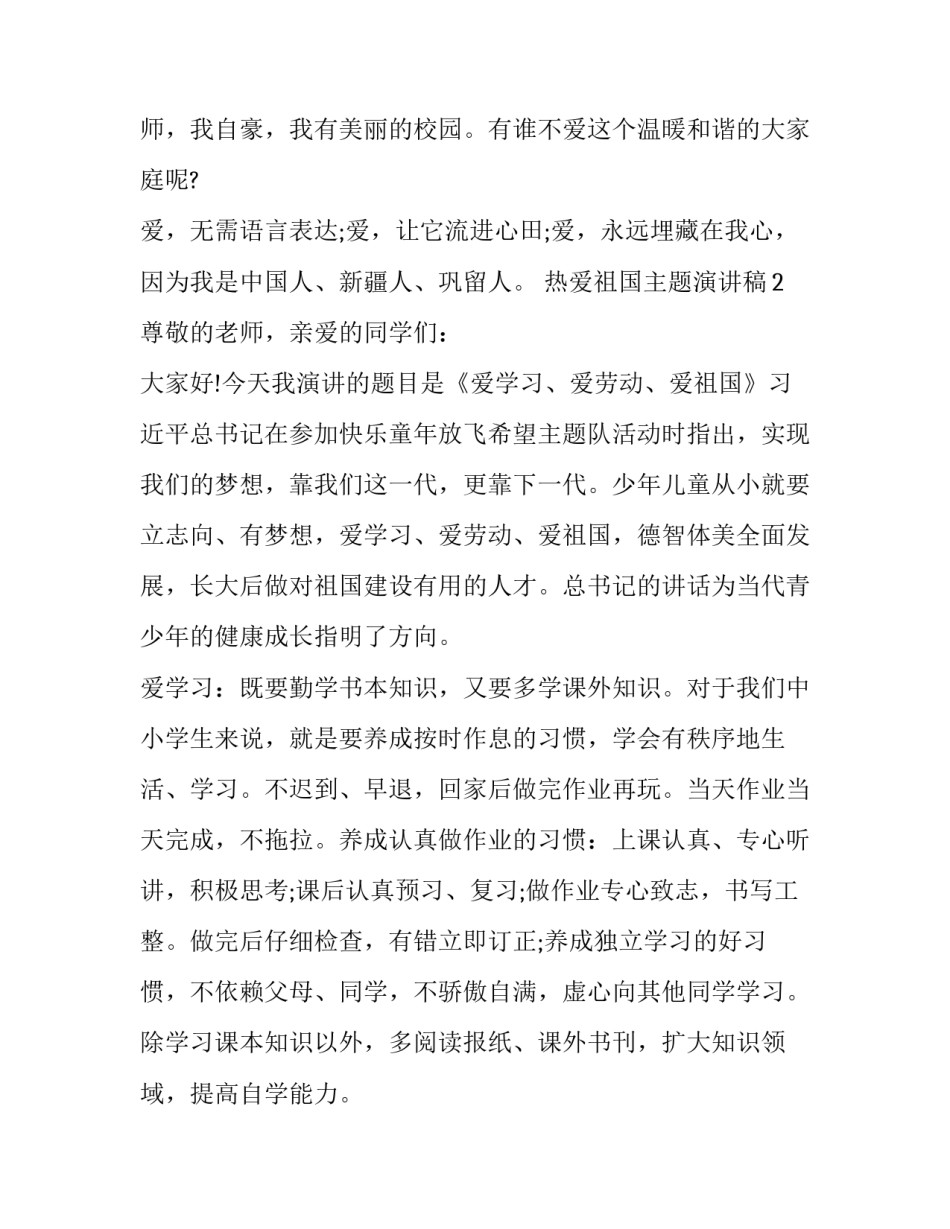 师，我自豪，我有美丽的校园。有谁不爱这个温暖和谐的大家庭呢?

爱，无需语言表达;爱，让它流进心田;爱，永远埋藏在我心，因为我是中国人、新疆人、巩留人。 热爱祖国主题演讲稿 2

尊敬的老师，亲爱的同学们：

大家好!今天我演讲的题目是《爱学习、爱劳动、爱祖国》习近平总书记在参加快乐童年放飞希望主题队活动时指出，实现我们的梦想，靠我们这一代，更靠下一代。少年儿童从小就要立志向、有梦想，爱学习、爱劳动、爱祖国，德智体美全面发展，长大后做对祖国建设有用的人才。总书记的讲话为当代青少年的健康成长指明了方向。

爱学习：既要勤学书本知识，又要多学课外知识。对于我们中小学生来说，就是要养成按时作息的习惯，学会有秩序地生活、学习。不迟到、早退，回家后做完作业再玩。当天作业当天完成，不拖拉。养成认真做作业的习惯：上课认真、专心听讲，积极思考;课后认真预习、复习;做作业专心致志，书写工整。做完后仔细检查，有错立即订正;养成独立学习的好习惯，不依赖父母、同学，不骄傲自满，虚心向其他同学学习。除学习课本知识以外，多阅读报纸、课外书刊，扩大知识领域，提高自学能力。